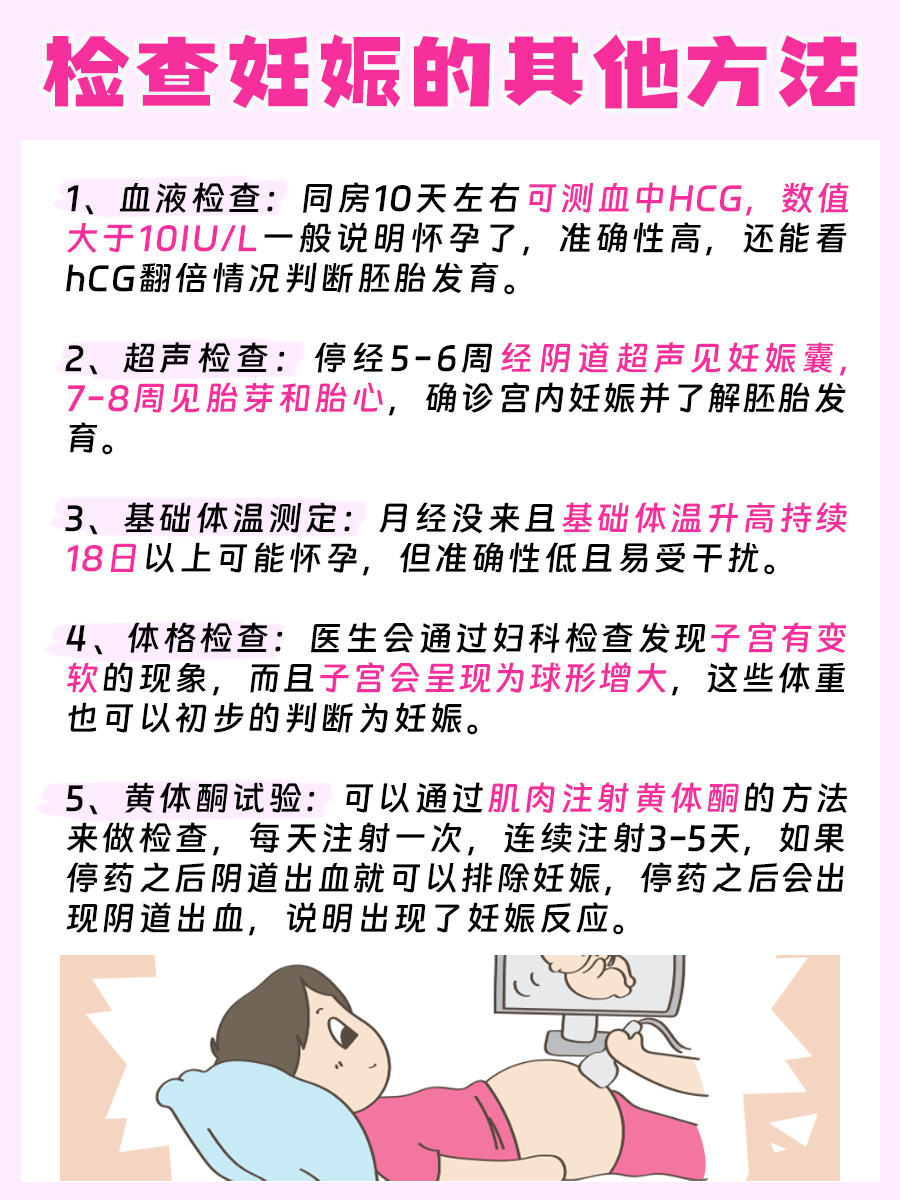 检查妊娠的其他方法

1、血液检查：同房10天左右可测血中HCG，数值大于10IU/L一般说明怀孕了，准确性高，还能看hCG翻倍情况判断胚胎发育。

2、超声检查：停经5-6周经阴道超声见妊娠囊，7-8周见胎芽和胎心，确诊宫内妊娠并了解胚胎发育。

3、基础体温测定：月经没来且基础体温升高持续18日以上可能怀孕，但准确性低且易受干扰。

4、体格检查：医生会通过妇科检查发现子宫有变软的现象，而且子宫会呈现为球形增大，这些体重也可以初步的判断为妊娠。

5、黄体酮试验：可以通过肌肉注射黄体酮的方法来做检查，每天注射一次，连续注射3-5天，如果停药之后阴道出血就可以排除妊娠，停药之后会出现阴道出血，说明出现了妊娠反应。